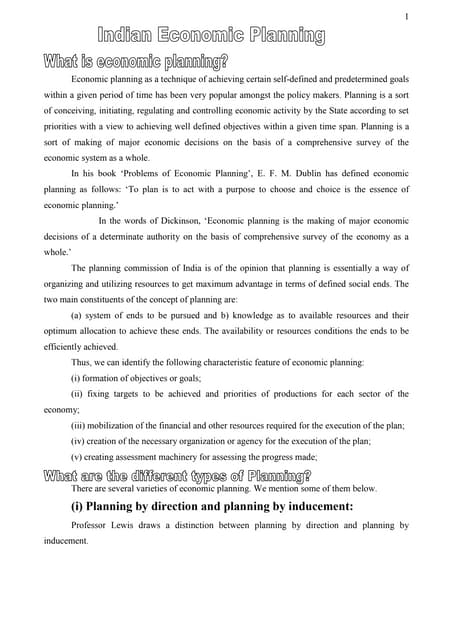 1

Indian Economic Planning

What is economic planning?

Economic planning as a technique of achieving certain self-defined and predetermined goals within a given period of time has been very popular amongst the policy makers. Planning is a sort of conceiving, initiating, regulating and controlling economic activity by the State according to set priorities with a view to achieving well defined objectives within a given time span. Planning is a sort of making of major economic decisions on the basis of a comprehensive survey of the economic system as a whole.

In his book 'Problems of Economic Planning', E. F. M. Dublin has defined economic planning as follows: 'To plan is to act with a purpose to choose and choice is the essence of economic planning.'

In the words of Dickinson, 'Economic planning is the making of major economic decisions of a determinate authority on the basis of comprehensive survey of the economy as a whole.'

The planning commission of India is of the opinion that planning is essentially a way of organizing and utilizing resources to get maximum advantage in terms of defined social ends. The two main constituents of the concept of planning are:

(a) system of ends to be pursued and b) knowledge as to available resources and their optimum allocation to achieve these ends. The availability or resources conditions the ends to be efficiently achieved.

Thus, we can identify the following characteristic feature of economic planning:

(i) formation of objectives or goals;

(ii) fixing targets to be achieved and priorities of productions for each sector of the economy;

(iii) mobilization of the financial and other resources required for the execution of the plan;

(iv) creation of the necessary organization or agency for the execution of the plan;

(v) creating assessment machinery for assessing the progress made;

What are the different types of Planning?

There are several varieties of economic planning. We mention some of them below.

(i) Planning by direction and planning by inducement:

Professor Lewis draws a distinction between planning by direction and planning by inducement.